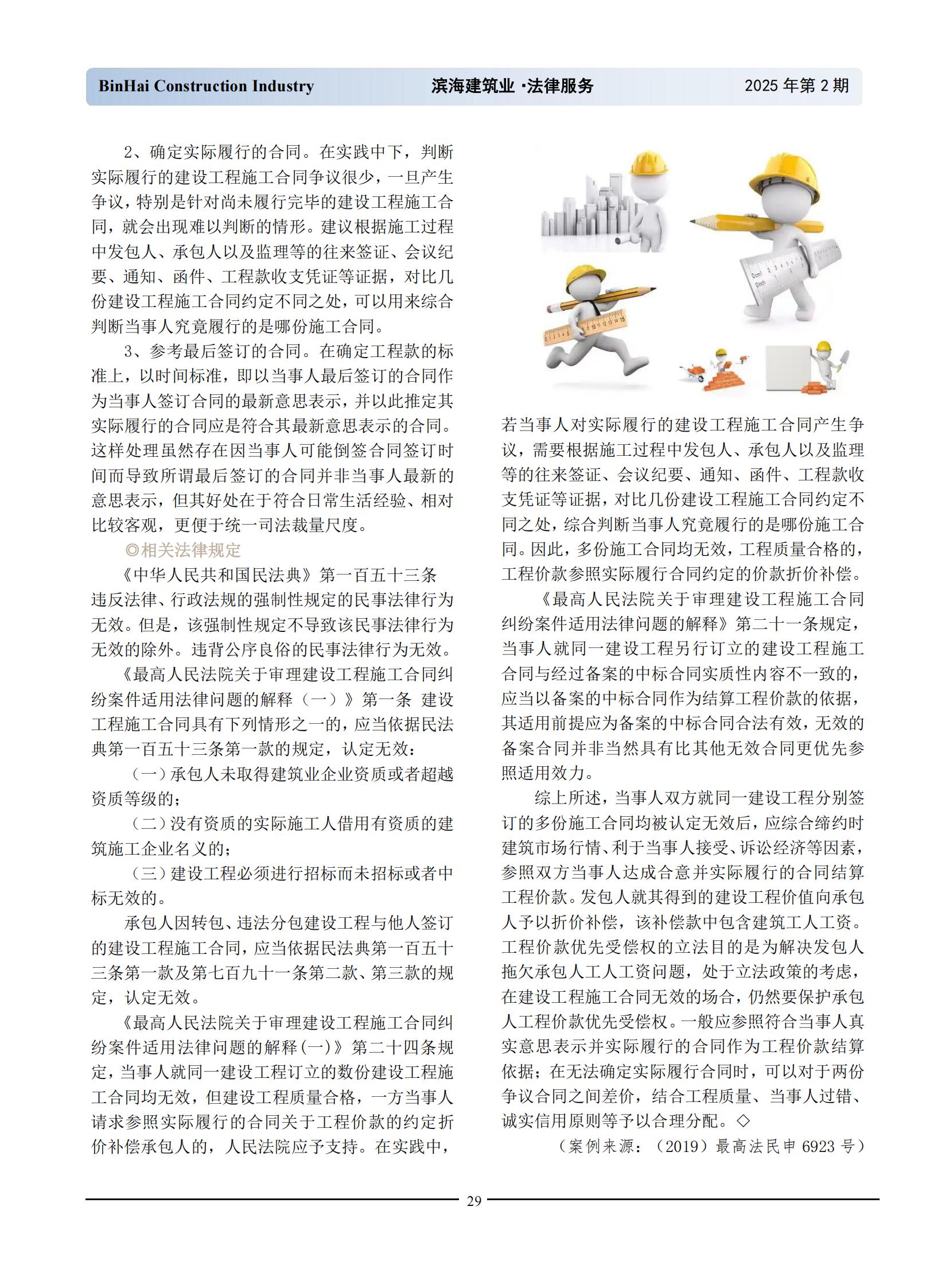 BinHai Construction Industry　滨海建筑业 ·法律服务　2025 年第 2 期

2、确定实际履行的合同。在实践中下，判断实际履行的建设工程施工合同争议很少，一旦产生争议，特别是针对尚未履行完毕的建设工程施工合同，就会出现难以判断的情形。建议根据施工过程中发包人、承包人以及监理等的往来签证、会议纪要、通知、函件、工程款收支凭证等证据，对比几份建设工程施工合同约定不同之处，可以用来综合判断当事人究竟履行的是哪份施工合同。

3、参考最后签订的合同。在确定工程款的标准上，以时间标准，即以当事人最后签订的合同作为当事人签订合同的最新意思表示，并以此推定其实际履行的合同应是符合其最新意思表示的合同。这样处理虽然存在因当事人可能倒签合同签订时间而导致所谓最后签订的合同并非当事人最新的意思表示，但其好处在于符合日常生活经验、相对比较客观，更便于统一司法裁量尺度。

◎相关法律规定

《中华人民共和国民法典》第一百五十三条　违反法律、行政法规的强制性规定的民事法律行为无效。但是，该强制性规定不导致该民事法律行为无效的除外。违背公序良俗的民事法律行为无效。

《最高人民法院关于审理建设工程施工合同纠纷案件适用法律问题的解释（一）》第一条　建设工程施工合同具有下列情形之一的，应当依据民法典第一百五十三条第一款的规定，认定无效：

（一）承包人未取得建筑业企业资质或者超越资质等级的；

（二）没有资质的实际施工人借用有资质的建筑施工企业名义的；

（三）建设工程必须进行招标而未招标或者中标无效的。

承包人因转包、违法分包建设工程与他人签订的建设工程施工合同，应当依据民法典第一百五十三条第一款及第七百九十一条第二款、第三款的规定，认定无效。

《最高人民法院关于审理建设工程施工合同纠纷案件适用法律问题的解释(一)》第二十四条规定，当事人就同一建设工程订立的数份建设工程施工合同均无效，但建设工程质量合格，一方当事人请求参照实际履行的合同关于工程价款的约定折价补偿承包人的，人民法院应予支持。在实践中，若当事人对实际履行的建设工程施工合同产生争议，需要根据施工过程中发包人、承包人以及监理等的往来签证、会议纪要、通知、函件、工程款收支凭证等证据，对比几份建设工程施工合同约定不同之处，综合判断当事人究竟履行的是哪份施工合同。因此，多份施工合同均无效，工程质量合格的，工程价款参照实际履行合同约定的价款折价补偿。

《最高人民法院关于审理建设工程施工合同纠纷案件适用法律问题的解释》第二十一条规定，当事人就同一建设工程另行订立的建设工程施工合同与经过备案的中标合同实质性内容不一致的，应当以备案的中标合同作为结算工程价款的依据，其适用前提应为备案的中标合同合法有效，无效的备案合同并非当然具有比其他无效合同更优先参照适用效力。

综上所述，当事人双方就同一建设工程分别签订的多份施工合同均被认定无效后，应综合缔约时建筑市场行情、利于当事人接受、诉讼经济等因素，参照双方当事人达成合意并实际履行的合同结算工程价款。发包人就其得到的建设工程价值向承包人予以折价补偿，该补偿款中包含建筑工人工资。工程价款优先受偿权的立法目的是为解决发包人拖欠承包人工人工资问题，处于立法政策的考虑，在建设工程施工合同无效的场合，仍然要保护承包人工程价款优先受偿权。一般应参照符合当事人真实意思表示并实际履行的合同作为工程价款结算依据；在无法确定实际履行合同时，可以对于两份争议合同之间差价，结合工程质量、当事人过错、诚实信用原则等予以合理分配。◇

（案例来源：（2019）最高法民申 6923 号）

29